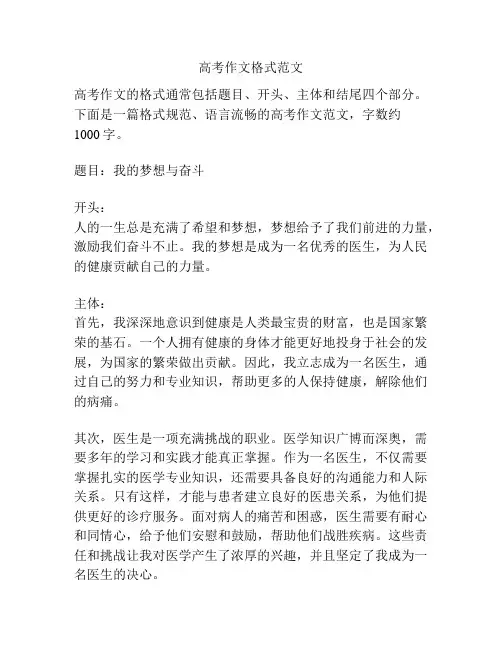 高考作文格式范文

高考作文的格式通常包括题目、开头、主体和结尾四个部分。下面是一篇格式规范、语言流畅的高考作文范文，字数约1000字。

题目：我的梦想与奋斗

开头：
人的一生总是充满了希望和梦想，梦想给予了我们前进的力量，激励我们奋斗不止。我的梦想是成为一名优秀的医生，为人民的健康贡献自己的力量。

主体：
首先，我深深地意识到健康是人类最宝贵的财富，也是国家繁荣的基石。一个人拥有健康的身体才能更好地投身于社会的发展，为国家的繁荣做出贡献。因此，我立志成为一名医生，通过自己的努力和专业知识，帮助更多的人保持健康，解除他们的病痛。

其次，医生是一项充满挑战的职业。医学知识广博而深奥，需要多年的学习和实践才能真正掌握。作为一名医生，不仅需要掌握扎实的医学专业知识，还需要具备良好的沟通能力和人际关系。只有这样，才能与患者建立良好的医患关系，为他们提供更好的诊疗服务。面对病人的痛苦和困惑，医生需要有耐心和同情心，给予他们安慰和鼓励，帮助他们战胜疾病。这些责任和挑战让我对医学产生了浓厚的兴趣，并且坚定了我成为一名医生的决心。